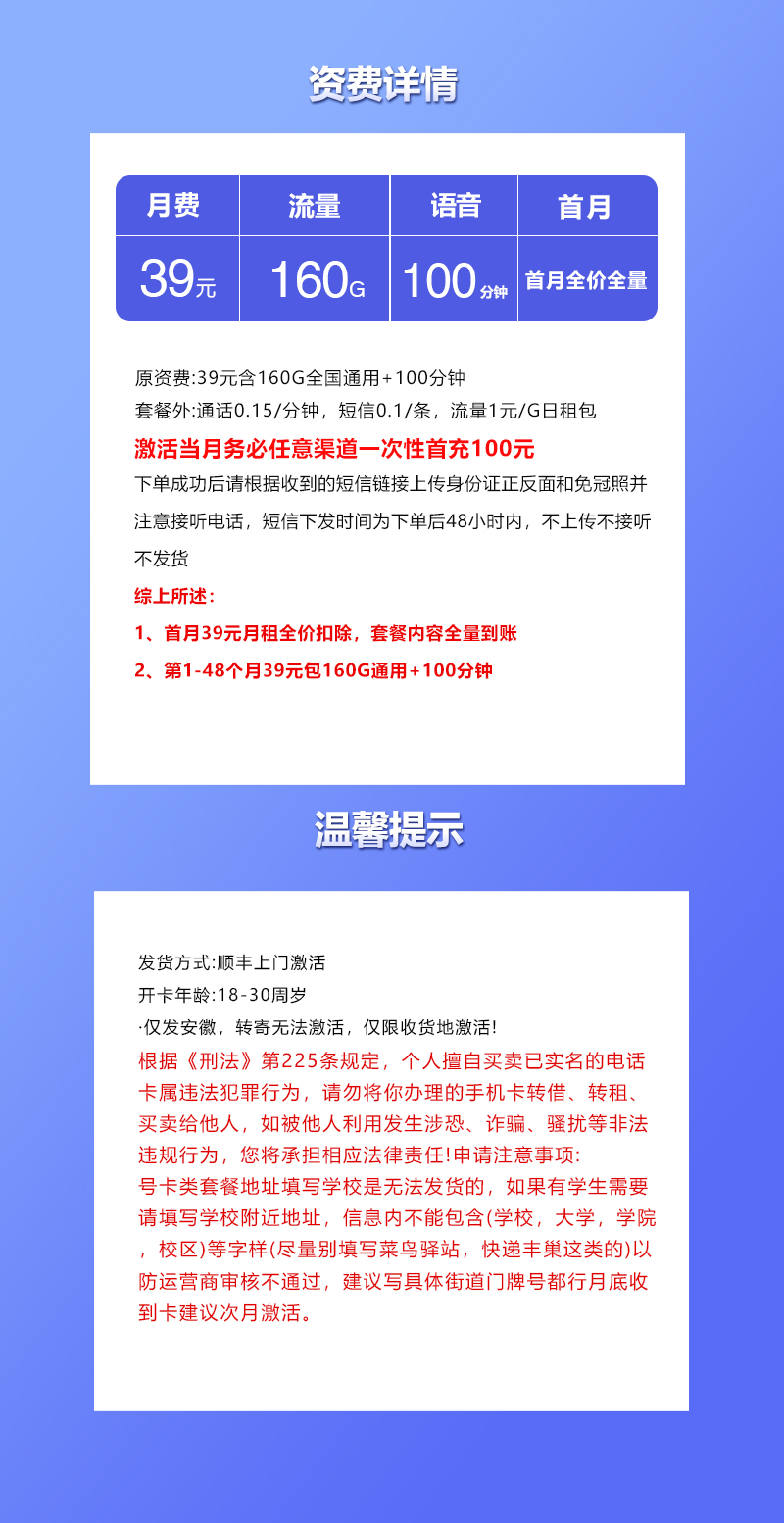 资费详情

| 月费 | 流量 | 语音 | 首月 |
|---|---|---|---|
| 39元 | 160G | 100分钟 | 首月全价全量 |

原资费:39元含160G全国通用+100分钟
套餐外:通话0.15/分钟，短信0.1/条，流量1元/G日租包
激活当月务必任意渠道一次性首充100元
下单成功后请根据收到的短信链接上传身份证正反面和免冠照并注意接听电话，短信下发时间为下单后48小时内，不上传不接听不发货
综上所述:
1、首月39元月租全价扣除，套餐内容全量到账
2、第1-48个月39元包160G通用+100分钟

温馨提示

发货方式:顺丰上门激活
开卡年龄:18-30周岁
·仅发安徽，转寄无法激活，仅限收货地激活!
根据《刑法》第225条规定，个人擅自买卖已实名的电话卡属违法犯罪行为，请勿将你办理的手机卡转借、转租、买卖给他人，如被他人利用发生涉恐、诈骗、骚扰等非法违规行为，您将承担相应法律责任!申请注意事项:
号卡类套餐地址填写学校是无法发货的，如果有学生需要请填写学校附近地址，信息内不能包含(学校，大学，学院，校区)等字样(尽量别填写菜鸟驿站，快递丰巢这类的)以防运营商审核不通过，建议写具体街道门牌号都行月底收到卡建议次月激活。